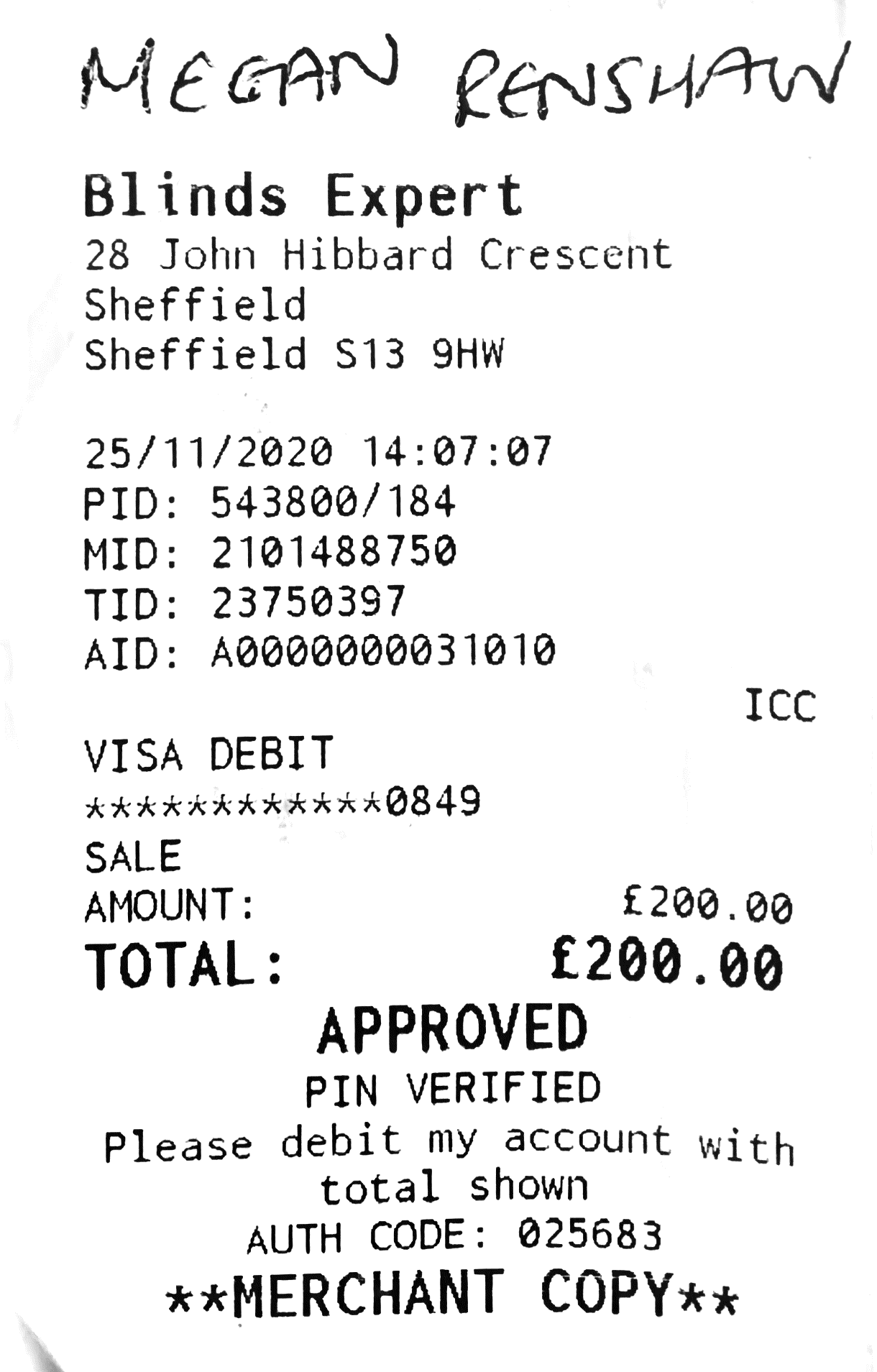 MEGAN RENSHAW

Blinds Expert
28 John Hibbard Crescent
Sheffield
Sheffield S13 9HW

25/11/2020 14:07:07
PID: 543800/184
MID: 2101488750
TID: 23750397
AID: A0000000031010
ICC
VISA DEBIT
************0849
SALE
AMOUNT: £200.00
TOTAL: £200.00
APPROVED
PIN VERIFIED
Please debit my account with total shown
AUTH CODE: 025683
**MERCHANT COPY**